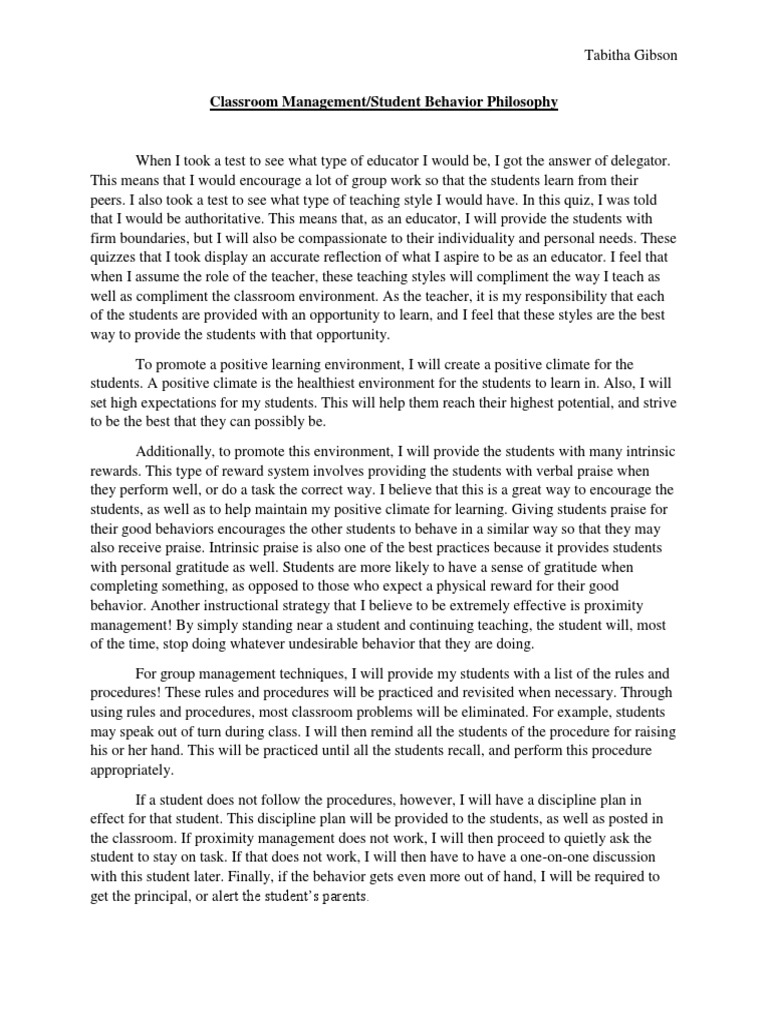 Tabitha Gibson

Classroom Management/Student Behavior Philosophy

When I took a test to see what type of educator I would be, I got the answer of delegator. This means that I would encourage a lot of group work so that the students learn from their peers. I also took a test to see what type of teaching style I would have. In this quiz, I was told that I would be authoritative. This means that, as an educator, I will provide the students with firm boundaries, but I will also be compassionate to their individuality and personal needs. These quizzes that I took display an accurate reflection of what I aspire to be as an educator. I feel that when I assume the role of the teacher, these teaching styles will compliment the way I teach as well as compliment the classroom environment. As the teacher, it is my responsibility that each of the students are provided with an opportunity to learn, and I feel that these styles are the best way to provide the students with that opportunity.

To promote a positive learning environment, I will create a positive climate for the students. A positive climate is the healthiest environment for the students to learn in. Also, I will set high expectations for my students. This will help them reach their highest potential, and strive to be the best that they can possibly be.

Additionally, to promote this environment, I will provide the students with many intrinsic rewards. This type of reward system involves providing the students with verbal praise when they perform well, or do a task the correct way. I believe that this is a great way to encourage the students, as well as to help maintain my positive climate for learning. Giving students praise for their good behaviors encourages the other students to behave in a similar way so that they may also receive praise. Intrinsic praise is also one of the best practices because it provides students with personal gratitude as well. Students are more likely to have a sense of gratitude when completing something, as opposed to those who expect a physical reward for their good behavior. Another instructional strategy that I believe to be extremely effective is proximity management! By simply standing near a student and continuing teaching, the student will, most of the time, stop doing whatever undesirable behavior that they are doing.

For group management techniques, I will provide my students with a list of the rules and procedures! These rules and procedures will be practiced and revisited when necessary. Through using rules and procedures, most classroom problems will be eliminated. For example, students may speak out of turn during class. I will then remind all the students of the procedure for raising his or her hand. This will be practiced until all the students recall, and perform this procedure appropriately.

If a student does not follow the procedures, however, I will have a discipline plan in effect for that student. This discipline plan will be provided to the students, as well as posted in the classroom. If proximity management does not work, I will then proceed to quietly ask the student to stay on task. If that does not work, I will then have to have a one-on-one discussion with this student later. Finally, if the behavior gets even more out of hand, I will be required to get the principal, or alert the student's parents.